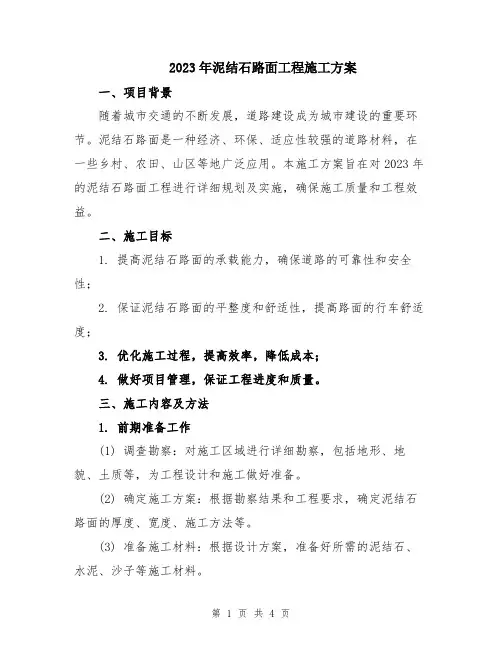 2023年泥结石路面工程施工方案

一、项目背景

随着城市交通的不断发展，道路建设成为城市建设的重要环节。泥结石路面是一种经济、环保、适应性较强的道路材料，在一些乡村、农田、山区等地广泛应用。本施工方案旨在对2023年的泥结石路面工程进行详细规划及实施，确保施工质量和工程效益。

二、施工目标

1. 提高泥结石路面的承载能力，确保道路的可靠性和安全性；

2. 保证泥结石路面的平整度和舒适性，提高路面的行车舒适度；

3. 优化施工过程，提高效率，降低成本；

4. 做好项目管理，保证工程进度和质量。

三、施工内容及方法

1. 前期准备工作

(1) 调查勘察：对施工区域进行详细勘察，包括地形、地貌、土质等，为工程设计和施工做好准备。

(2) 确定施工方案：根据勘察结果和工程要求，确定泥结石路面的厚度、宽度、施工方法等。

(3) 准备施工材料：根据设计方案，准备好所需的泥结石、水泥、沙子等施工材料。

第 1 页 共 4 页